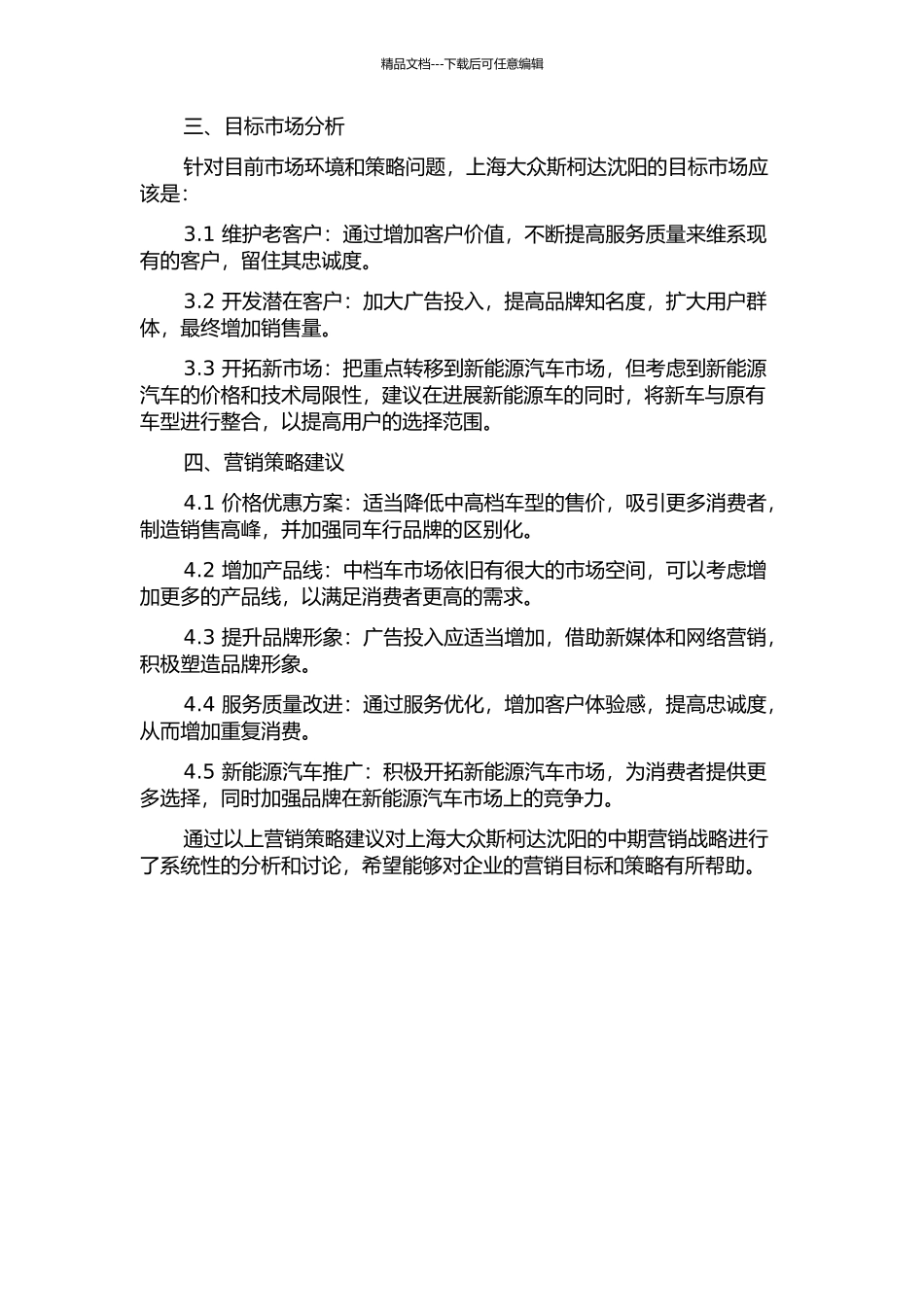 精品文档---下载后可任意编辑

三、目标市场分析

针对目前市场环境和策略问题，上海大众斯柯达沈阳的目标市场应该是：

3.1 维护老客户：通过增加客户价值，不断提高服务质量来维系现有的客户，留住其忠诚度。

3.2 开发潜在客户：加大广告投入，提高品牌知名度，扩大用户群体，最终增加销售量。

3.3 开拓新市场：把重点转移到新能源汽车市场，但考虑到新能源汽车的价格和技术局限性，建议在进展新能源车的同时，将新车与原有车型进行整合，以提高用户的选择范围。

四、营销策略建议

4.1 价格优惠方案：适当降低中高档车型的售价，吸引更多消费者，制造销售高峰，并加强同车行品牌的区别化。

4.2 增加产品线：中档车市场依旧有很大的市场空间，可以考虑增加更多的产品线，以满足消费者更高的需求。

4.3 提升品牌形象：广告投入应适当增加，借助新媒体和网络营销，积极塑造品牌形象。

4.4 服务质量改进：通过服务优化，增加客户体验感，提高忠诚度，从而增加重复消费。

4.5 新能源汽车推广：积极开拓新能源汽车市场，为消费者提供更多选择，同时加强品牌在新能源汽车市场上的竞争力。

通过以上营销策略建议对上海大众斯柯达沈阳的中期营销战略进行了系统性的分析和讨论，希望能够对企业的营销目标和策略有所帮助。